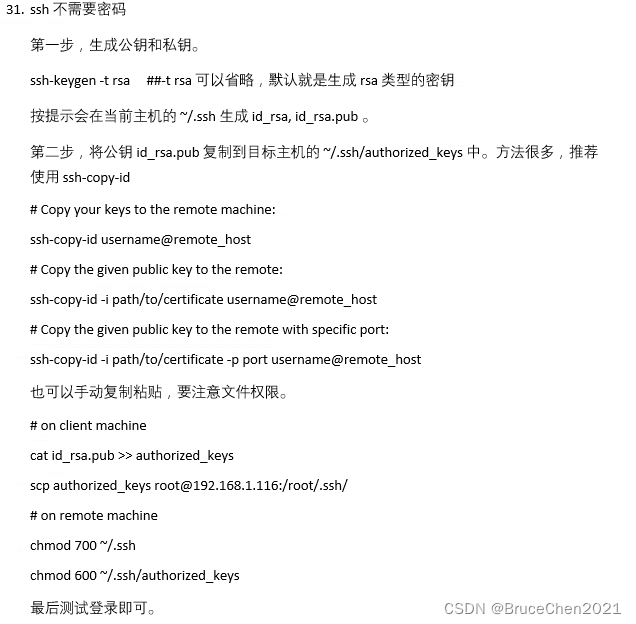 31. ssh 不需要密码

第一步，生成公钥和私钥。

ssh-keygen -t rsa ##-t rsa 可以省略，默认就是生成 rsa 类型的密钥

按提示会在当前主机的 ~/.ssh 生成 id_rsa, id_rsa.pub 。

第二步，将公钥 id_rsa.pub 复制到目标主机的 ~/.ssh/authorized_keys 中。方法很多，推荐使用 ssh-copy-id

# Copy your keys to the remote machine:

ssh-copy-id username@remote_host

# Copy the given public key to the remote:

ssh-copy-id -i path/to/certificate username@remote_host

# Copy the given public key to the remote with specific port:

ssh-copy-id -i path/to/certificate -p port username@remote_host

也可以手动复制粘贴，要注意文件权限。

# on client machine

cat id_rsa.pub >> authorized_keys

scp authorized_keys root@192.168.1.116:/root/.ssh/

# on remote machine

chmod 700 ~/.ssh

chmod 600 ~/.ssh/authorized_keys

最后测试登录即可。

CSDN @BruceChen2021